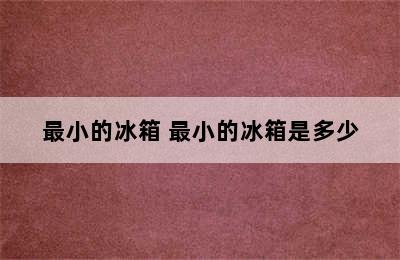 最小的冰箱 最小的冰箱是多少